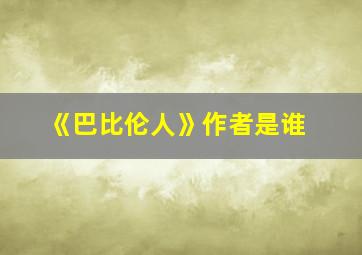 《巴比伦人》作者是谁